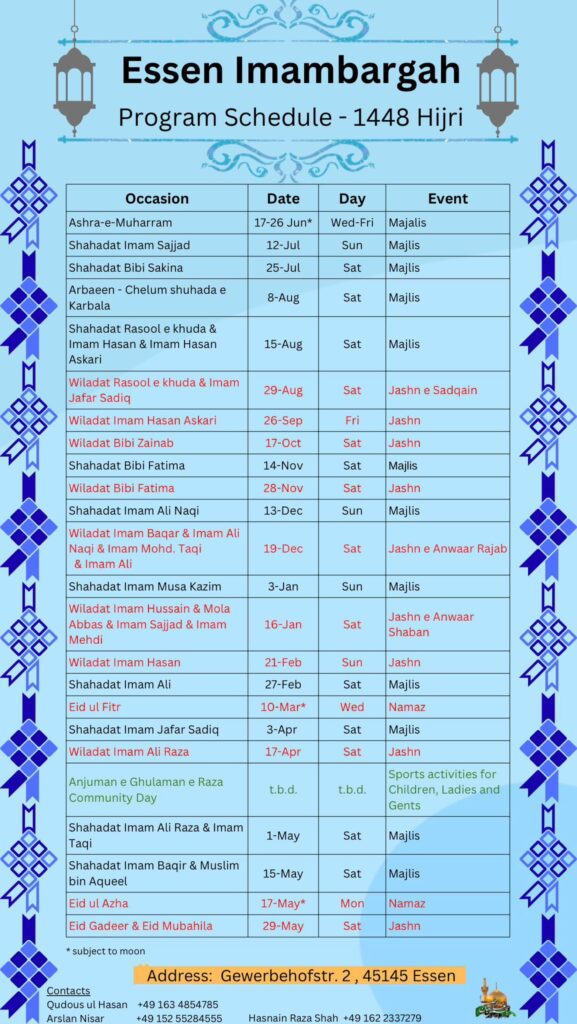 Essen Imambargah

Program Schedule - 1448 Hijri

| Occasion | Date | Day | Event |
|---|---|---|---|
| Ashra-e-Muharram | 17-26 Jun* | Wed-Fri | Majalis |
| Shahadat Imam Sajjad | 12-Jul | Sun | Majlis |
| Shahadat Bibi Sakina | 25-Jul | Sat | Majlis |
| Arbaeen - Chelum shuhada e Karbala | 8-Aug | Sat | Majlis |
| Shahadat Rasool e khuda & Imam Hasan & Imam Hasan Askari | 15-Aug | Sat | Majlis |
| Wiladat Rasool e khuda & Imam Jafar Sadiq | 29-Aug | Sat | Jashn e Sadqain |
| Wiladat Imam Hasan Askari | 26-Sep | Fri | Jashn |
| Wiladat Bibi Zainab | 17-Oct | Sat | Jashn |
| Shahadat Bibi Fatima | 14-Nov | Sat | Majlis |
| Wiladat Bibi Fatima | 28-Nov | Sat | Jashn |
| Shahadat Imam Ali Naqi | 13-Dec | Sun | Majlis |
| Wiladat Imam Baqar & Imam Ali Naqi & Imam Mohd. Taqi & Imam Ali | 19-Dec | Sat | Jashn e Anwaar Rajab |
| Shahadat Imam Musa Kazim | 3-Jan | Sun | Majlis |
| Wiladat Imam Hussain & Mola Abbas & Imam Sajjad & Imam Mehdi | 16-Jan | Sat | Jashn e Anwaar Shaban |
| Wiladat Imam Hasan | 21-Feb | Sun | Jashn |
| Shahadat Imam Ali | 27-Feb | Sat | Majlis |
| Eid ul Fitr | 10-Mar* | Wed | Namaz |
| Shahadat Imam Jafar Sadiq | 3-Apr | Sat | Majlis |
| Wiladat Imam Ali Raza | 17-Apr | Sat | Jashn |
| Anjuman e Ghulaman e Raza Community Day | t.b.d. | t.b.d. | Sports activities for Children, Ladies and Gents |
| Shahadat Imam Ali Raza & Imam Taqi | 1-May | Sat | Majlis |
| Shahadat Imam Baqir & Muslim bin Aqueel | 15-May | Sat | Majlis |
| Eid ul Azha | 17-May* | Mon | Namaz |
| Eid Gadeer & Eid Mubahila | 29-May | Sat | Jashn |

* subject to moon

Address: Gewerbehofstr. 2 , 45145 Essen

Contacts
Qudous ul Hasan +49 163 4854785
Arslan Nisar +49 152 55284555 Hasnain Raza Shah +49 162 2337279